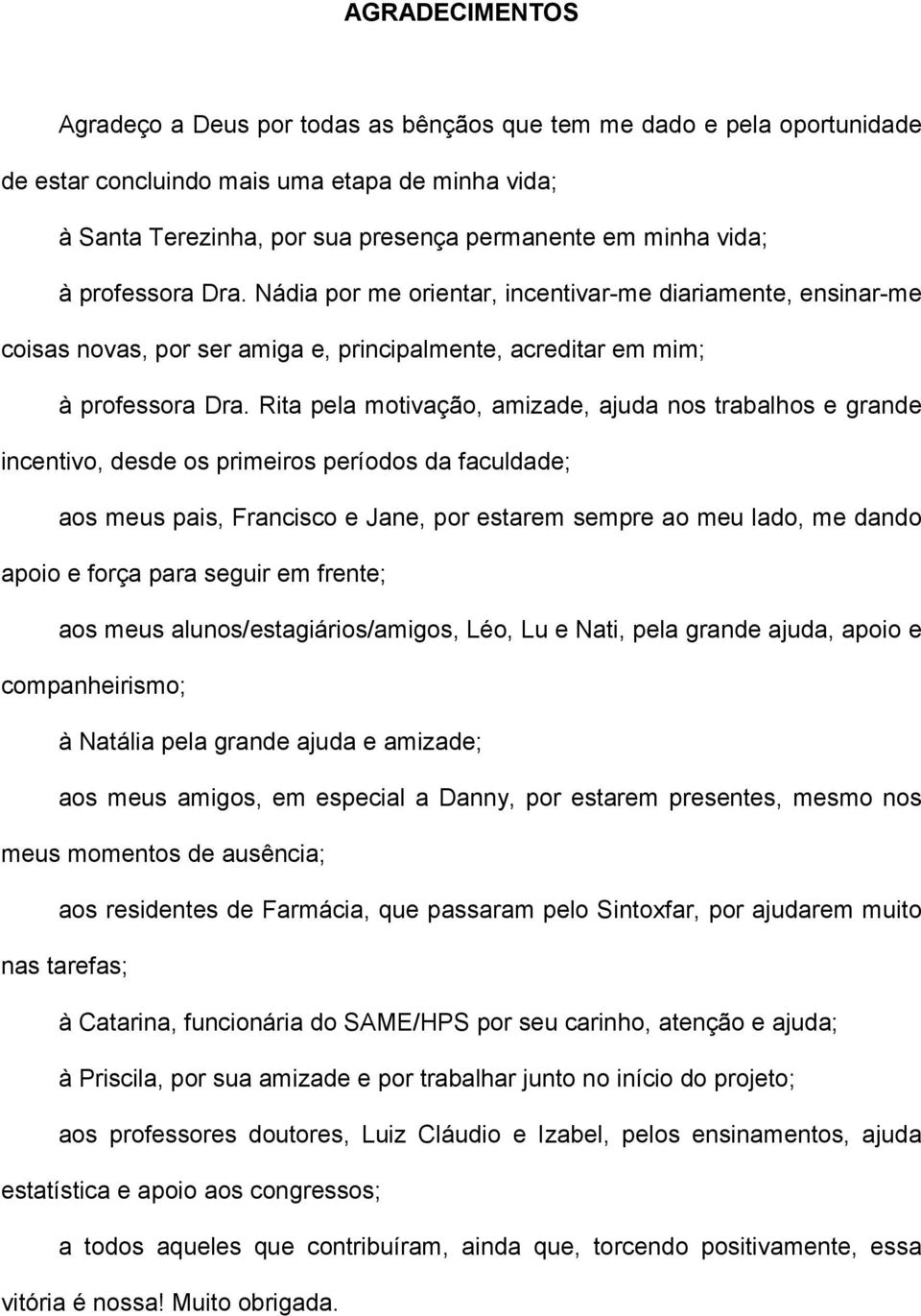 AGRADECIMENTOS

Agradeço a Deus por todas as bênçãos que tem me dado e pela oportunidade de estar concluindo mais uma etapa de minha vida;

à Santa Terezinha, por sua presença permanente em minha vida;

à professora Dra. Nádia por me orientar, incentivar-me diariamente, ensinar-me coisas novas, por ser amiga e, principalmente, acreditar em mim;

à professora Dra. Rita pela motivação, amizade, ajuda nos trabalhos e grande incentivo, desde os primeiros períodos da faculdade;

aos meus pais, Francisco e Jane, por estarem sempre ao meu lado, me dando apoio e força para seguir em frente;

aos meus alunos/estagiários/amigos, Léo, Lu e Nati, pela grande ajuda, apoio e companheirismo;

à Natália pela grande ajuda e amizade;

aos meus amigos, em especial a Danny, por estarem presentes, mesmo nos meus momentos de ausência;

aos residentes de Farmácia, que passaram pelo Sintoxfar, por ajudarem muito nas tarefas;

à Catarina, funcionária do SAME/HPS por seu carinho, atenção e ajuda;

à Priscila, por sua amizade e por trabalhar junto no início do projeto;

aos professores doutores, Luiz Cláudio e Izabel, pelos ensinamentos, ajuda estatística e apoio aos congressos;

a todos aqueles que contribuíram, ainda que, torcendo positivamente, essa vitória é nossa! Muito obrigada.